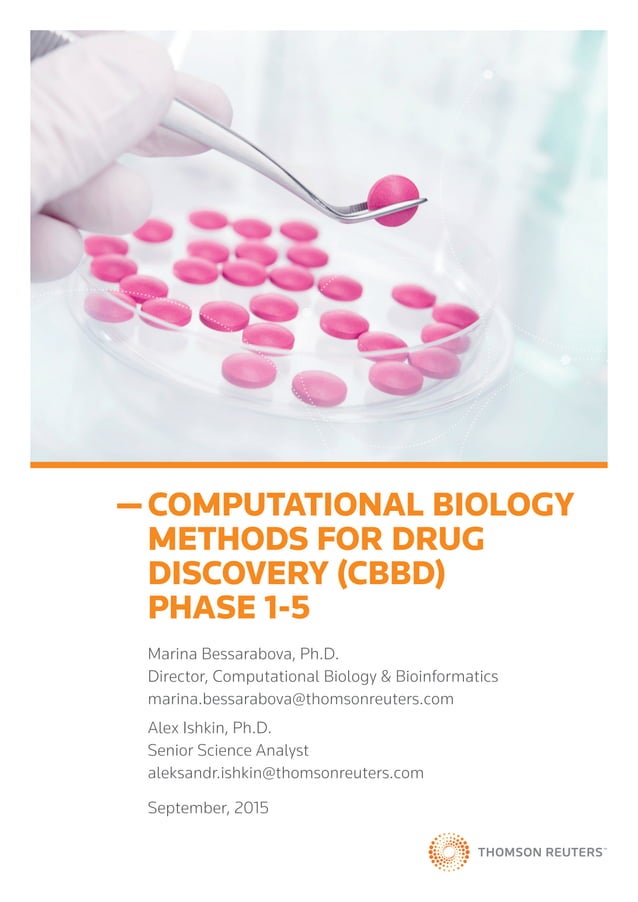 — COMPUTATIONAL BIOLOGY METHODS FOR DRUG DISCOVERY (CBBD) PHASE 1-5

Marina Bessarabova, Ph.D.
Director, Computational Biology & Bioinformatics
marina.bessarabova@thomsonreuters.com

Alex Ishkin, Ph.D.
Senior Science Analyst
aleksandr.ishkin@thomsonreuters.com

September, 2015

THOMSON REUTERS™